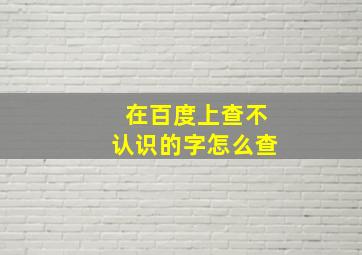 在百度上查不认识的字怎么查